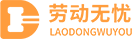 劳动无忧
LAODONGWUYOU